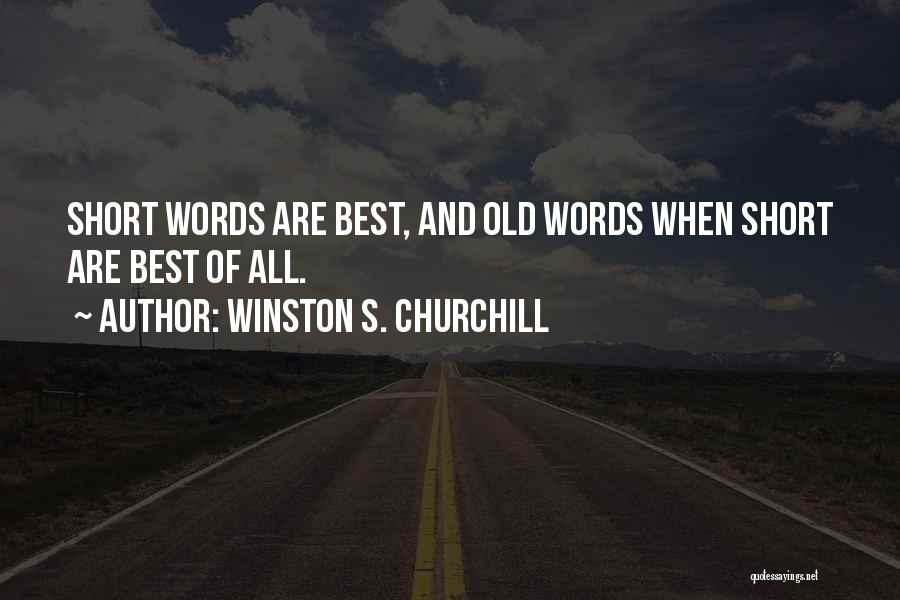 SHORT WORDS ARE BEST, AND OLD WORDS WHEN SHORT ARE BEST OF ALL.

~ AUTHOR: WINSTON S. CHURCHILL

quotessayings.net